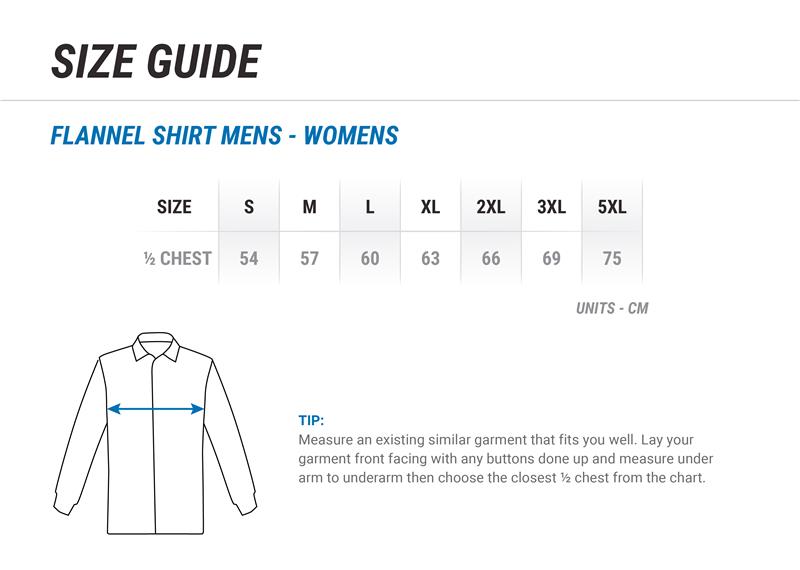 SIZE GUIDE

FLANNEL SHIRT MENS - WOMENS

| SIZE | S | M | L | XL | 2XL | 3XL | 5XL |
|---|---|---|---|---|---|---|---|
| ½ CHEST | 54 | 57 | 60 | 63 | 66 | 69 | 75 |

UNITS - CM

TIP:
Measure an existing similar garment that fits you well. Lay your garment front facing with any buttons done up and measure under arm to underarm then choose the closest ½ chest from the chart.